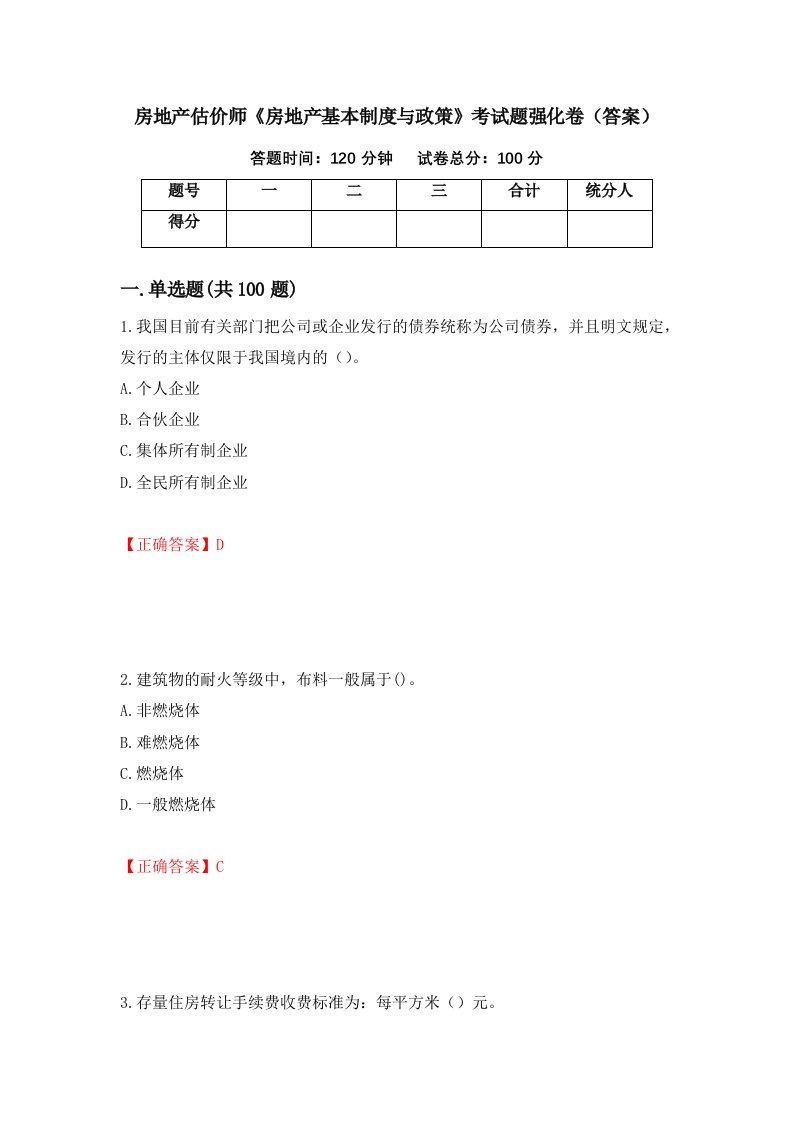 房地产估价师《房地产基本制度与政策》考试题强化卷（答案）

答题时间：120 分钟　　试卷总分：100 分

| 题号 | 一 | 二 | 三 | 合计 | 统分人 |
|---|---|---|---|---|---|
| 得分 | | | | | |

一.单选题(共 100 题)

1.我国目前有关部门把公司或企业发行的债券统称为公司债券，并且明文规定，发行的主体仅限于我国境内的（）。

A.个人企业

B.合伙企业

C.集体所有制企业

D.全民所有制企业

【正确答案】D

2.建筑物的耐火等级中，布料一般属于()。

A.非燃烧体

B.难燃烧体

C.燃烧体

D.一般燃烧体

【正确答案】C

3.存量住房转让手续费收费标准为：每平方米（）元。